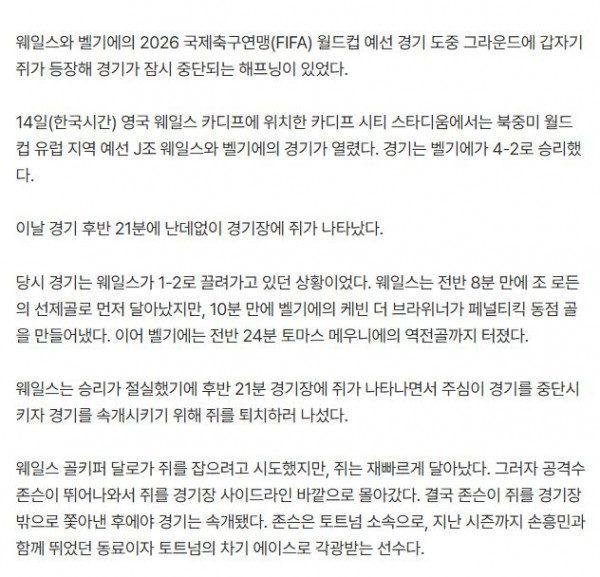 웨일스와 벨기에의 2026 국제축구연맹(FIFA) 월드컵 예선 경기 도중 그라운드에 갑자기 쥐가 등장해 경기가 잠시 중단되는 해프닝이 있었다.

14일(한국시간) 영국 웨일스 카디프에 위치한 카디프 시티 스타디움에서는 북중미 월드컵 유럽 지역 예선 J조 웨일스와 벨기에의 경기가 열렸다. 경기는 벨기에가 4-2로 승리했다.

이날 경기 후반 21분에 난데없이 경기장에 쥐가 나타났다.

당시 경기는 웨일스가 1-2로 끌려가고 있던 상황이었다. 웨일스는 전반 8분 만에 조 로든의 선제골로 먼저 달아났지만, 10분 만에 벨기에의 케빈 더 브라위너가 페널티킥 동점 골을 만들어냈다. 이어 벨기에는 전반 24분 토마스 메우니에의 역전골까지 터졌다.

웨일스는 승리가 절실했기에 후반 21분 경기장에 쥐가 나타나면서 주심이 경기를 중단시키자 경기를 속개시키기 위해 쥐를 퇴치하러 나섰다.

웨일스 골키퍼 달로가 쥐를 잡으려고 시도했지만, 쥐는 재빠르게 달아났다. 그러자 공격수 존슨이 뛰어나와서 쥐를 경기장 사이드라인 바깥으로 몰아갔다. 결국 존슨이 쥐를 경기장 밖으로 쫓아낸 후에야 경기는 속개됐다. 존슨은 토트넘 소속으로, 지난 시즌까지 손흥민과 함께 뛰었던 동료이자 토트넘의 차기 에이스로 각광받는 선수다.